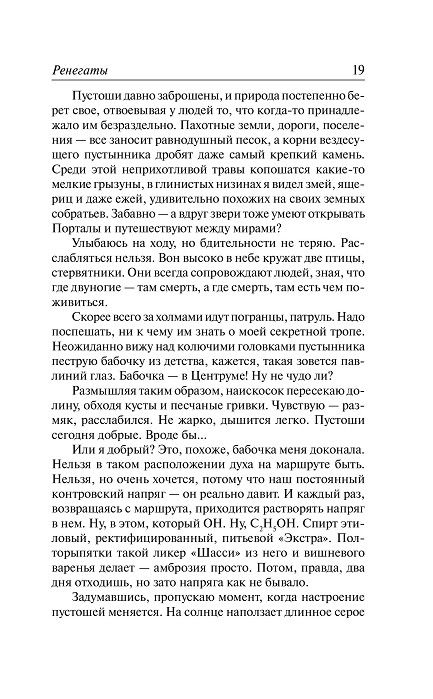 Ренегаты 19

Пустоши давно заброшены, и природа постепенно берет свое, отвоевывая у людей то, что когда-то принадлежало им безраздельно. Пахотные земли, дороги, поселения — все заносит равнодушный песок, а корни вездесущего пустынника дробят даже самый крепкий камень. Среди этой неприхотливой травы копошатся какие-то мелкие грызуны, в глинистых низинах я видел змей, ящериц и даже ежей, удивительно похожих на своих земных собратьев. Забавно — а вдруг звери тоже умеют открывать Порталы и путешествуют между мирами?

Улыбаюсь на ходу, но бдительности не теряю. Расслабляться нельзя. Вон высоко в небе кружат две птицы, стервятники. Они всегда сопровождают людей, зная, что где двуногие — там смерть, а где смерть, там есть чем поживиться.

Скорее всего за холмами идут погранцы, патруль. Надо поспешать, ни к чему им знать о моей секретной тропе. Неожиданно вижу над колючими головками пустынника пеструю бабочку из детства, кажется, такая зовется павлиний глаз. Бабочка — в Центруме! Ну не чудо ли?

Размышляя таким образом, наискосок пересекаю долину, обходя кусты и песчаные гривки. Чувствую — размяк, расслабился. Не жарко, дышится легко. Пустоши сегодня добрые. Вроде бы...

Или я добрый? Это, похоже, бабочка меня доконала. Нельзя в таком расположении духа на маршруте быть. Нельзя, но очень хочется, потому что наш постоянный контровский напряг — он реально давит. И каждый раз, возвращаясь с маршрута, приходится растворять напряг в нем. Ну, в этом, который ОН. Ну, $C_2H_5OH$. Спирт этиловый, ректифицированный, питьевой «Экстра». Полторыпятки такой ликер «Шасси» из него и вишневого варенья делает — амброзия просто. Потом, правда, два дня отходишь, но зато напряга как не бывало.

Задумавшись, пропускаю момент, когда настроение пустошей меняется. На солнце наползает длинное серое